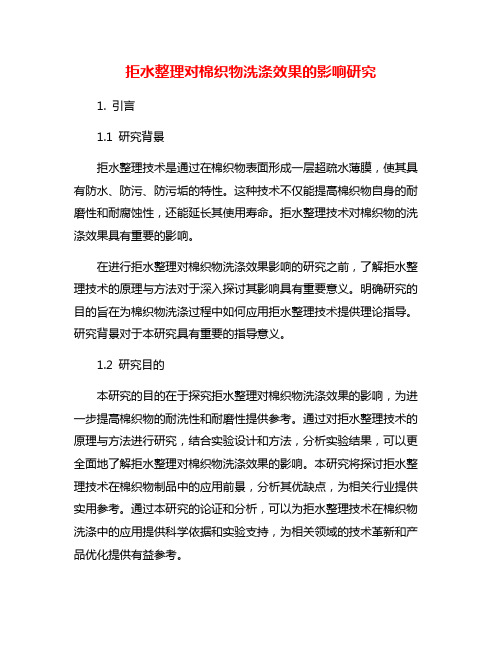 拒水整理对棉织物洗涤效果的影响研究

1. 引言

1.1 研究背景

拒水整理技术是通过在棉织物表面形成一层超疏水薄膜，使其具有防水、防污、防污垢的特性。这种技术不仅能提高棉织物自身的耐磨性和耐腐蚀性，还能延长其使用寿命。拒水整理技术对棉织物的洗涤效果具有重要的影响。

在进行拒水整理对棉织物洗涤效果影响的研究之前，了解拒水整理技术的原理与方法对于深入探讨其影响具有重要意义。明确研究的目的旨在为棉织物洗涤过程中如何应用拒水整理技术提供理论指导。研究背景对于本研究具有重要的指导意义。

1.2 研究目的

本研究的目的在于探究拒水整理对棉织物洗涤效果的影响，为进一步提高棉织物的耐洗性和耐磨性提供参考。通过对拒水整理技术的原理与方法进行研究，结合实验设计和方法，分析实验结果，可以更全面地了解拒水整理对棉织物洗涤效果的影响。本研究将探讨拒水整理技术在棉织物制品中的应用前景，分析其优缺点，为相关行业提供实用参考。通过本研究的论证和分析，可以为拒水整理技术在棉织物洗涤中的应用提供科学依据和实验支持，为相关领域的技术革新和产品优化提供有益参考。